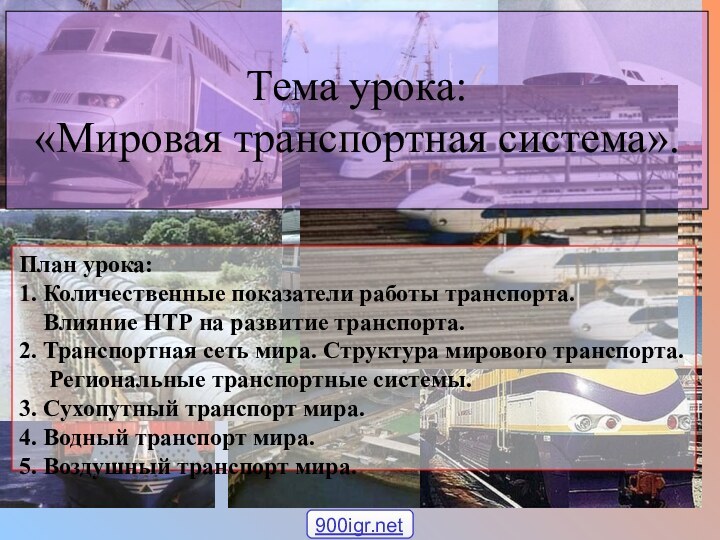 Тема урока:
«Мировая транспортная система».

План урока:
1. Количественные показатели работы транспорта. Влияние НТР на развитие транспорта.
2. Транспортная сеть мира. Структура мирового транспорта. Региональные транспортные системы.
3. Сухопутный транспорт мира.
4. Водный транспорт мира.
5. Воздушный транспорт мира.

900igr.net